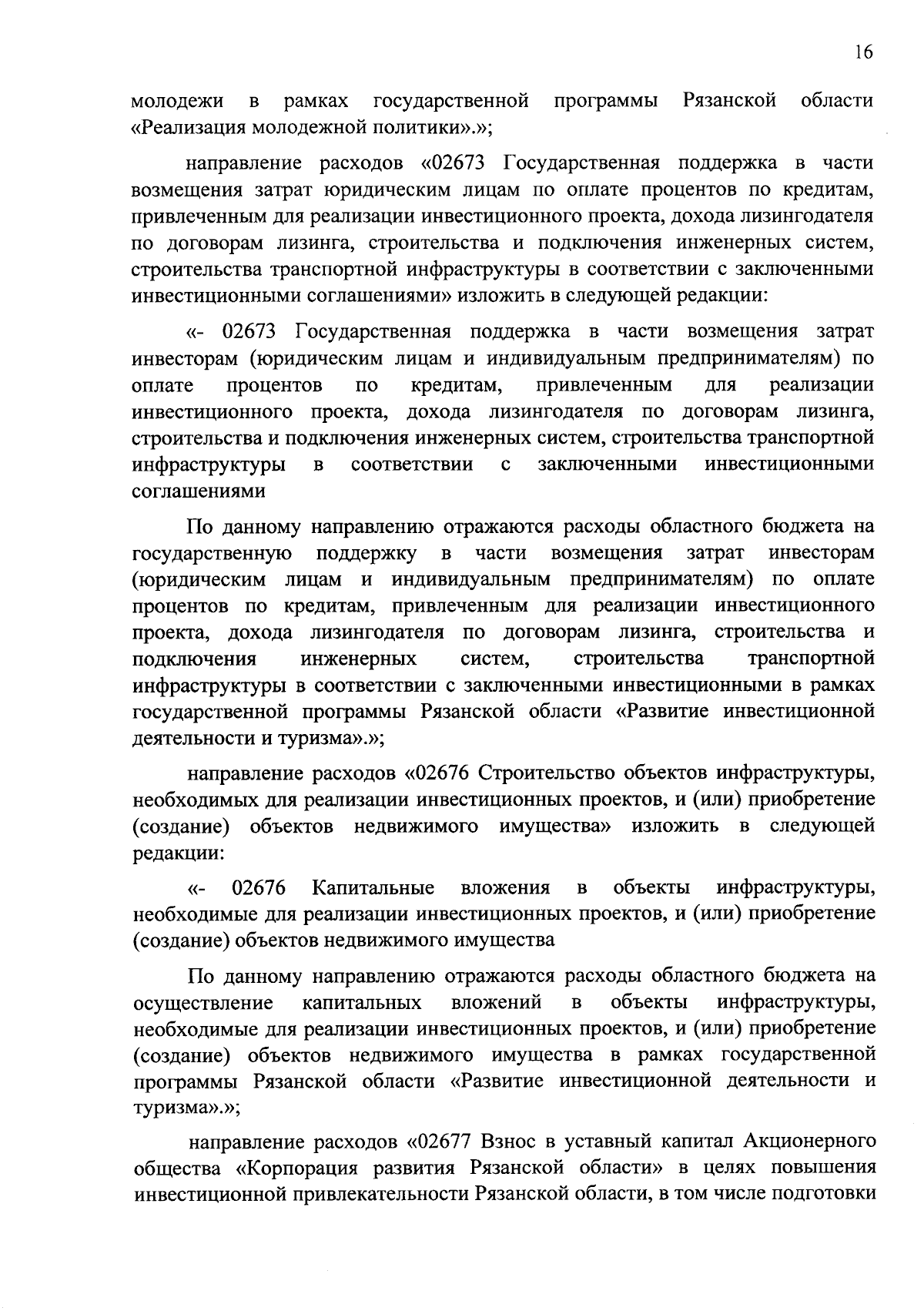 16

молодежи в рамках государственной программы Рязанской области «Реализация молодежной политики».»;

направление расходов «02673 Государственная поддержка в части возмещения затрат юридическим лицам по оплате процентов по кредитам, привлеченным для реализации инвестиционного проекта, дохода лизингодателя по договорам лизинга, строительства и подключения инженерных систем, строительства транспортной инфраструктуры в соответствии с заключенными инвестиционными соглашениями» изложить в следующей редакции:

«- 02673 Государственная поддержка в части возмещения затрат инвесторам (юридическим лицам и индивидуальным предпринимателям) по оплате процентов по кредитам, привлеченным для реализации инвестиционного проекта, дохода лизингодателя по договорам лизинга, строительства и подключения инженерных систем, строительства транспортной инфраструктуры в соответствии с заключенными инвестиционными соглашениями

По данному направлению отражаются расходы областного бюджета на государственную поддержку в части возмещения затрат инвесторам (юридическим лицам и индивидуальным предпринимателям) по оплате процентов по кредитам, привлеченным для реализации инвестиционного проекта, дохода лизингодателя по договорам лизинга, строительства и подключения инженерных систем, строительства транспортной инфраструктуры в соответствии с заключенными инвестиционными в рамках государственной программы Рязанской области «Развитие инвестиционной деятельности и туризма».»;

направление расходов «02676 Строительство объектов инфраструктуры, необходимых для реализации инвестиционных проектов, и (или) приобретение (создание) объектов недвижимого имущества» изложить в следующей редакции:

«- 02676 Капитальные вложения в объекты инфраструктуры, необходимые для реализации инвестиционных проектов, и (или) приобретение (создание) объектов недвижимого имущества

По данному направлению отражаются расходы областного бюджета на осуществление капитальных вложений в объекты инфраструктуры, необходимые для реализации инвестиционных проектов, и (или) приобретение (создание) объектов недвижимого имущества в рамках государственной программы Рязанской области «Развитие инвестиционной деятельности и туризма».»;

направление расходов «02677 Взнос в уставный капитал Акционерного общества «Корпорация развития Рязанской области» в целях повышения инвестиционной привлекательности Рязанской области, в том числе подготовки